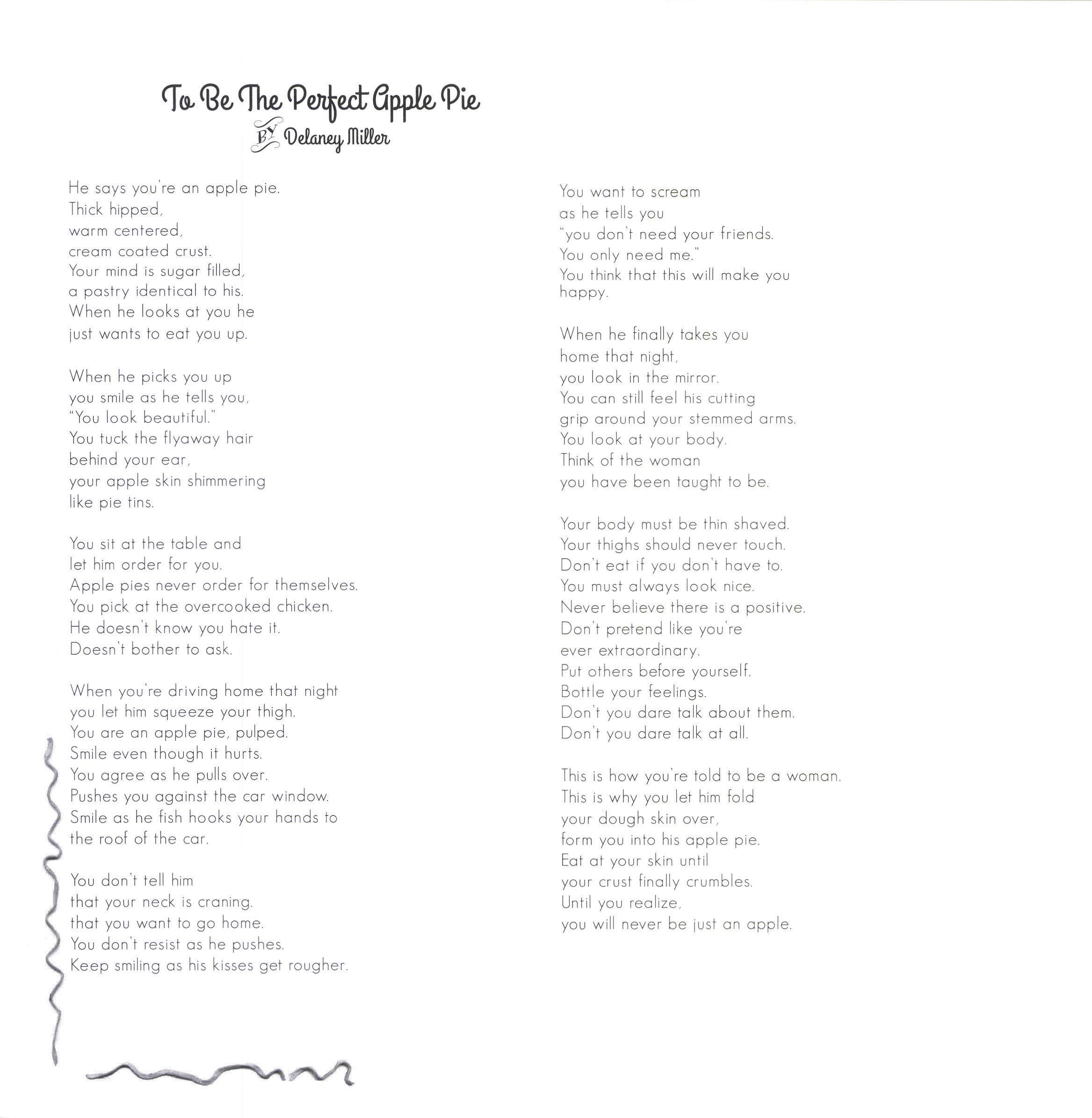 To Be The Perfect Apple Pie
BY Delaney Miller

He says you're an apple pie.
Thick hipped,
warm centered,
cream coated crust.
Your mind is sugar filled,
a pastry identical to his.
When he looks at you he
just wants to eat you up.

When he picks you up
you smile as he tells you,
"You look beautiful."
You tuck the flyaway hair
behind your ear,
your apple skin shimmering
like pie tins.

You sit at the table and
let him order for you.
Apple pies never order for themselves.
You pick at the overcooked chicken.
He doesn't know you hate it.
Doesn't bother to ask.

When you're driving home that night
you let him squeeze your thigh.
You are an apple pie, pulped.
Smile even though it hurts.
You agree as he pulls over.
Pushes you against the car window.
Smile as he fish hooks your hands to
the roof of the car.

You don't tell him
that your neck is craning.
that you want to go home.
You don't resist as he pushes.
Keep smiling as his kisses get rougher.

You want to scream
as he tells you
"you don't need your friends.
You only need me."
You think that this will make you
happy.

When he finally takes you
home that night,
you look in the mirror.
You can still feel his cutting
grip around your stemmed arms.
You look at your body.
Think of the woman
you have been taught to be.

Your body must be thin shaved.
Your thighs should never touch.
Don't eat if you don't have to.
You must always look nice.
Never believe there is a positive.
Don't pretend like you're
ever extraordinary.
Put others before yourself.
Bottle your feelings.
Don't you dare talk about them.
Don't you dare talk at all.

This is how you're told to be a woman.
This is why you let him fold
your dough skin over,
form you into his apple pie.
Eat at your skin until
your crust finally crumbles.
Until you realize,
you will never be just an apple.